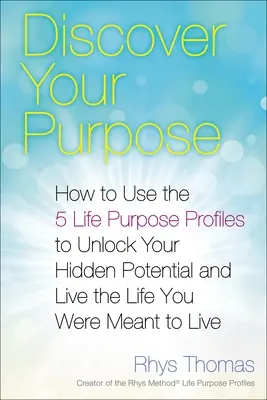 Discover Your Purpose

How to Use the 5 Life Purpose Profiles to Unlock Your Hidden Potential and Live the Life You Were Meant to Live

Rhys Thomas

Creator of the Rhys Method® Life Purpose Profiles